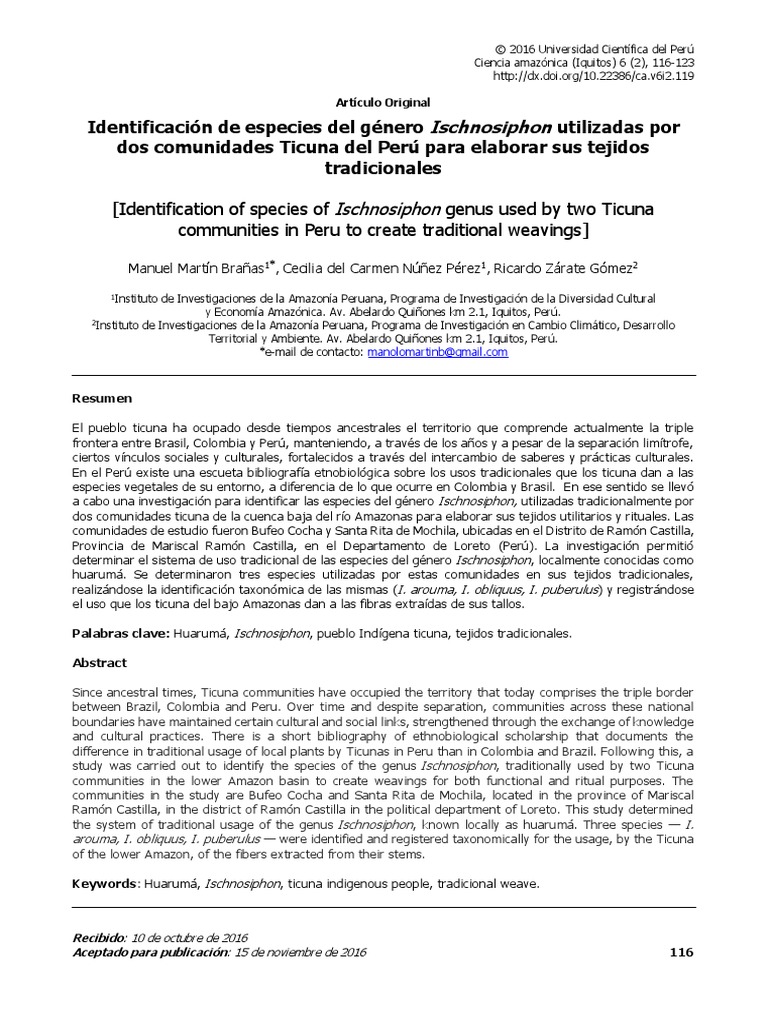 © 2016 Universidad Científica del Perú
Ciencia amazónica (Iquitos) 6 (2), 116-123
http://dx.doi.org/10.22386/ca.v6i2.119

Artículo Original

Identificación de especies del género Ischnosiphon utilizadas por dos comunidades Ticuna del Perú para elaborar sus tejidos tradicionales

[Identification of species of Ischnosiphon genus used by two Ticuna communities in Peru to create traditional weavings]

Manuel Martín Brañas$^{1*}$, Cecilia del Carmen Núñez Pérez$^{1}$, Ricardo Zárate Gómez$^{2}$

$^{1}$Instituto de Investigaciones de la Amazonía Peruana, Programa de Investigación de la Diversidad Cultural y Economía Amazónica. Av. Abelardo Quiñones km 2.1, Iquitos, Perú.
$^{2}$Instituto de Investigaciones de la Amazonía Peruana, Programa de Investigación en Cambio Climático, Desarrollo Territorial y Ambiente. Av. Abelardo Quiñones km 2.1, Iquitos, Perú.
*e-mail de contacto: manolomartinb@gmail.com

Resumen

El pueblo ticuna ha ocupado desde tiempos ancestrales el territorio que comprende actualmente la triple frontera entre Brasil, Colombia y Perú, manteniendo, a través de los años y a pesar de la separación limítrofe, ciertos vínculos sociales y culturales, fortalecidos a través del intercambio de saberes y prácticas culturales. En el Perú existe una escueta bibliografía etnobiológica sobre los usos tradicionales que los ticuna dan a las especies vegetales de su entorno, a diferencia de lo que ocurre en Colombia y Brasil. En ese sentido se llevó a cabo una investigación para identificar las especies del género Ischnosiphon, utilizadas tradicionalmente por dos comunidades ticuna de la cuenca baja del río Amazonas para elaborar sus tejidos utilitarios y rituales. Las comunidades de estudio fueron Bufeo Cocha y Santa Rita de Mochila, ubicadas en el Distrito de Ramón Castilla, Provincia de Mariscal Ramón Castilla, en el Departamento de Loreto (Perú). La investigación permitió determinar el sistema de uso tradicional de las especies del género Ischnosiphon, localmente conocidas como huarumá. Se determinaron tres especies utilizadas por estas comunidades en sus tejidos tradicionales, realizándose la identificación taxonómica de las mismas (I. arouma, I. obliquus, I. puberulus) y registrándose el uso que los ticuna del bajo Amazonas dan a las fibras extraídas de sus tallos.

Palabras clave: Huarumá, Ischnosiphon, pueblo Indígena ticuna, tejidos tradicionales.

Abstract

Since ancestral times, Ticuna communities have occupied the territory that today comprises the triple border between Brazil, Colombia and Peru. Over time and despite separation, communities across these national boundaries have maintained certain cultural and social links, strengthened through the exchange of knowledge and cultural practices. There is a short bibliography of ethnobiological scholarship that documents the difference in traditional usage of local plants by Ticunas in Peru than in Colombia and Brazil. Following this, a study was carried out to identify the species of the genus Ischnosiphon, traditionally used by two Ticuna communities in the lower Amazon basin to create weavings for both functional and ritual purposes. The communities in the study are Bufeo Cocha and Santa Rita de Mochila, located in the province of Mariscal Ramón Castilla, in the district of Ramón Castilla in the political department of Loreto. This study determined the system of traditional usage of the genus Ischnosiphon, known locally as huarumá. Three species — I. arouma, I. obliquus, I. puberulus — were identified and registered taxonomically for the usage, by the Ticuna of the lower Amazon, of the fibers extracted from their stems.

Keywords: Huarumá, Ischnosiphon, ticuna indigenous people, tradicional weave.

Recibido: 10 de octubre de 2016
Aceptado para publicación: 15 de noviembre de 2016

116